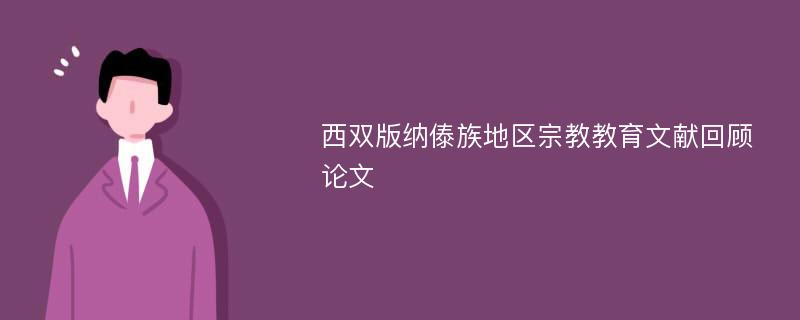 西双版纳傣族地区宗教教育文献回顾论文